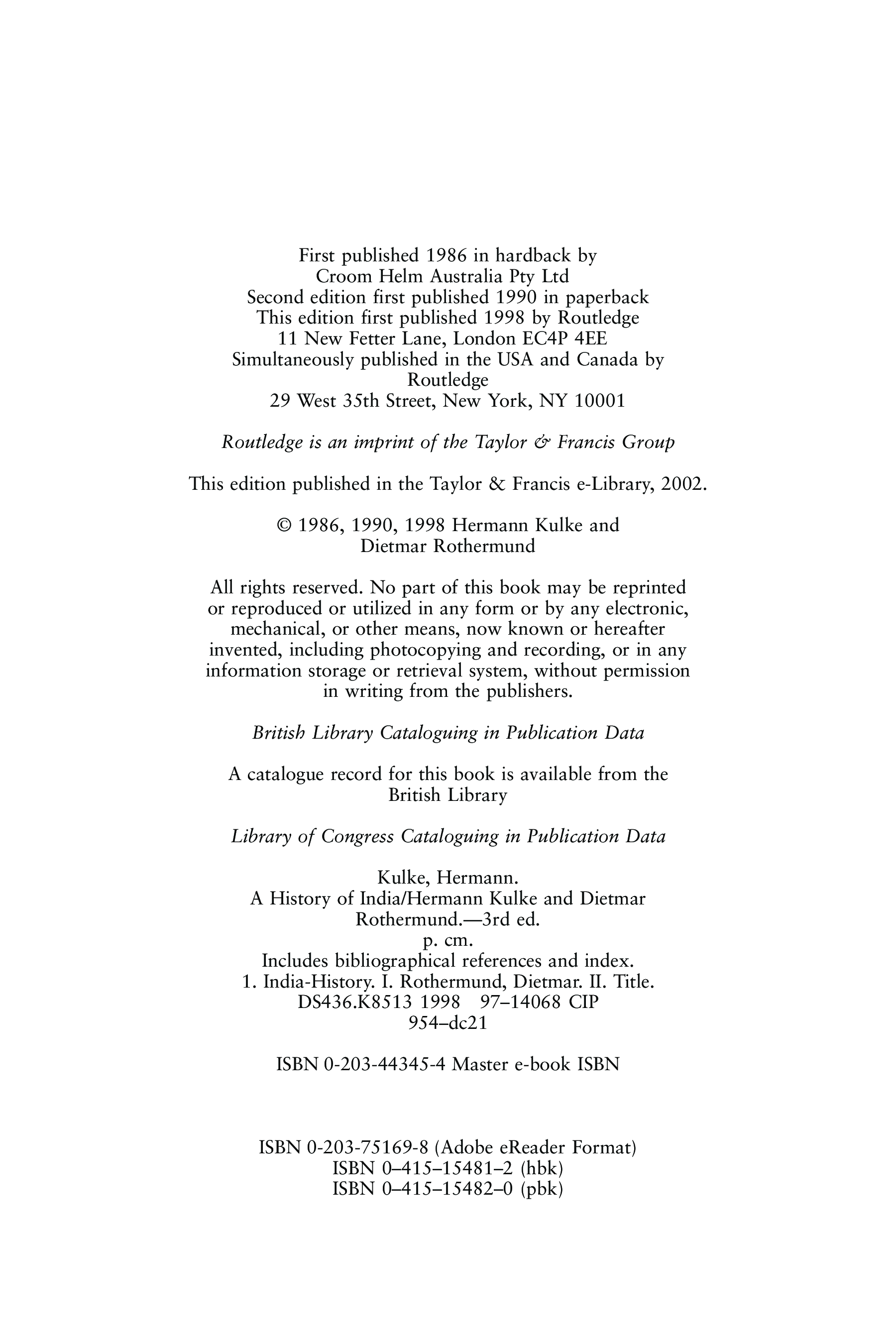 First published 1986 in hardback by
Croom Helm Australia Pty Ltd
Second edition first published 1990 in paperback
This edition first published 1998 by Routledge
11 New Fetter Lane, London EC4P 4EE
Simultaneously published in the USA and Canada by
Routledge
29 West 35th Street, New York, NY 10001

Routledge is an imprint of the Taylor & Francis Group

This edition published in the Taylor & Francis e-Library, 2002.

© 1986, 1990, 1998 Hermann Kulke and
Dietmar Rothermund

All rights reserved. No part of this book may be reprinted or reproduced or utilized in any form or by any electronic, mechanical, or other means, now known or hereafter invented, including photocopying and recording, or in any information storage or retrieval system, without permission in writing from the publishers.

British Library Cataloguing in Publication Data

A catalogue record for this book is available from the British Library

Library of Congress Cataloguing in Publication Data

Kulke, Hermann.
A History of India/Hermann Kulke and Dietmar Rothermund.—3rd ed.
p. cm.
Includes bibliographical references and index.
1. India-History. I. Rothermund, Dietmar. II. Title.
DS436.K8513 1998 97–14068 CIP
954–dc21

ISBN 0-203-44345-4 Master e-book ISBN

ISBN 0-203-75169-8 (Adobe eReader Format)
ISBN 0–415–15481–2 (hbk)
ISBN 0–415–15482–0 (pbk)